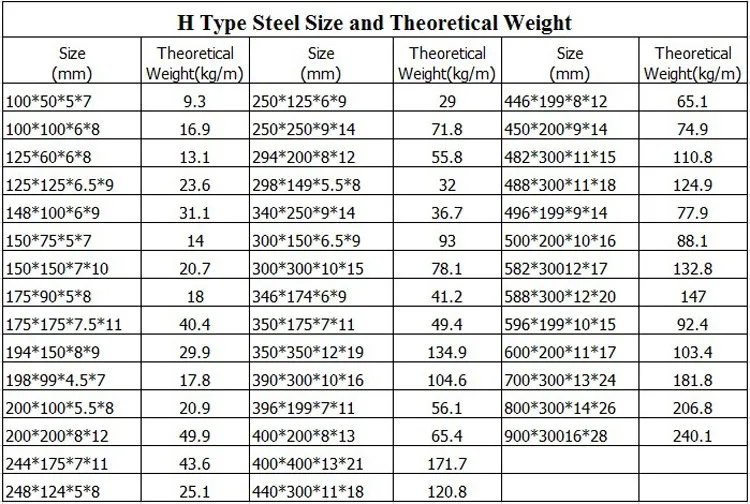 H Type Steel Size and Theoretical Weight

| Size (mm) | Theoretical Weight(kg/m) | Size (mm) | Theoretical Weight(kg/m) | Size (mm) | Theoretical Weight(kg/m) |
|---|---|---|---|---|---|
| 100\*50\*5\*7 | 9.3 | 250\*125\*6\*9 | 29 | 446\*199\*8\*12 | 65.1 |
| 100\*100\*6\*8 | 16.9 | 250\*250\*9\*14 | 71.8 | 450\*200\*9\*14 | 74.9 |
| 125\*60\*6\*8 | 13.1 | 294\*200\*8\*12 | 55.8 | 482\*300\*11\*15 | 110.8 |
| 125\*125\*6.5\*9 | 23.6 | 298\*149\*5.5\*8 | 32 | 488\*300\*11\*18 | 124.9 |
| 148\*100\*6\*9 | 31.1 | 340\*250\*9\*14 | 36.7 | 496\*199\*9\*14 | 77.9 |
| 150\*75\*5\*7 | 14 | 300\*150\*6.5\*9 | 93 | 500\*200\*10\*16 | 88.1 |
| 150\*150\*7\*10 | 20.7 | 300\*300\*10\*15 | 78.1 | 582\*30012\*17 | 132.8 |
| 175\*90\*5\*8 | 18 | 346\*174\*6\*9 | 41.2 | 588\*300\*12\*20 | 147 |
| 175\*175\*7.5\*11 | 40.4 | 350\*175\*7\*11 | 49.4 | 596\*199\*10\*15 | 92.4 |
| 194\*150\*8\*9 | 29.9 | 350\*350\*12\*19 | 134.9 | 600\*200\*11\*17 | 103.4 |
| 198\*99\*4.5\*7 | 17.8 | 390\*300\*10\*16 | 104.6 | 700\*300\*13\*24 | 181.8 |
| 200\*100\*5.5\*8 | 20.9 | 396\*199\*7\*11 | 56.1 | 800\*300\*14\*26 | 206.8 |
| 200\*200\*8\*12 | 49.9 | 400\*200\*8\*13 | 65.4 | 900\*30016\*28 | 240.1 |
| 244\*175\*7\*11 | 43.6 | 400\*400\*13\*21 | 171.7 | | |
| 248\*124\*5\*8 | 25.1 | 440\*300\*11\*18 | 120.8 | | |